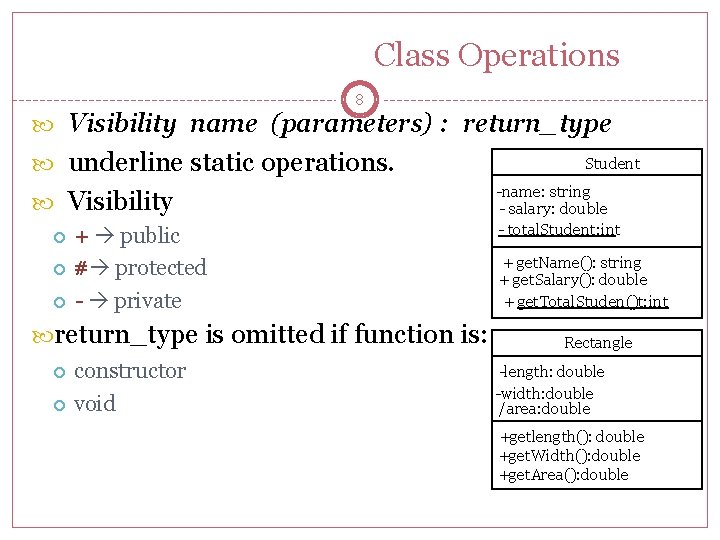 Class Operations

8

Visibility name (parameters) : return_type

underline static operations.

Visibility

+ → public

# → protected

- → private

return_type is omitted if function is:

constructor

void

Student

-name: string
- salary: double
- totalStudent:int

+ getName(): string
+ getSalary(): double
+ getTotalStuden()t:int

Rectangle

-length: double
-width:double
/area:double

+getlength(): double
+getWidth():double
+getArea():double